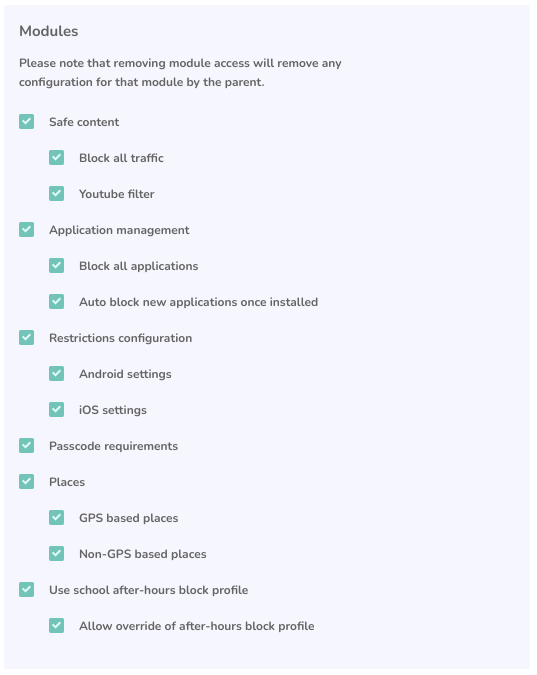 Modules

Please note that removing module access will remove any configuration for that module by the parent.

Safe content

Block all traffic

Youtube filter

Application management

Block all applications

Auto block new applications once installed

Restrictions configuration

Android settings

iOS settings

Passcode requirements

Places

GPS based places

Non-GPS based places

Use school after-hours block profile

Allow override of after-hours block profile